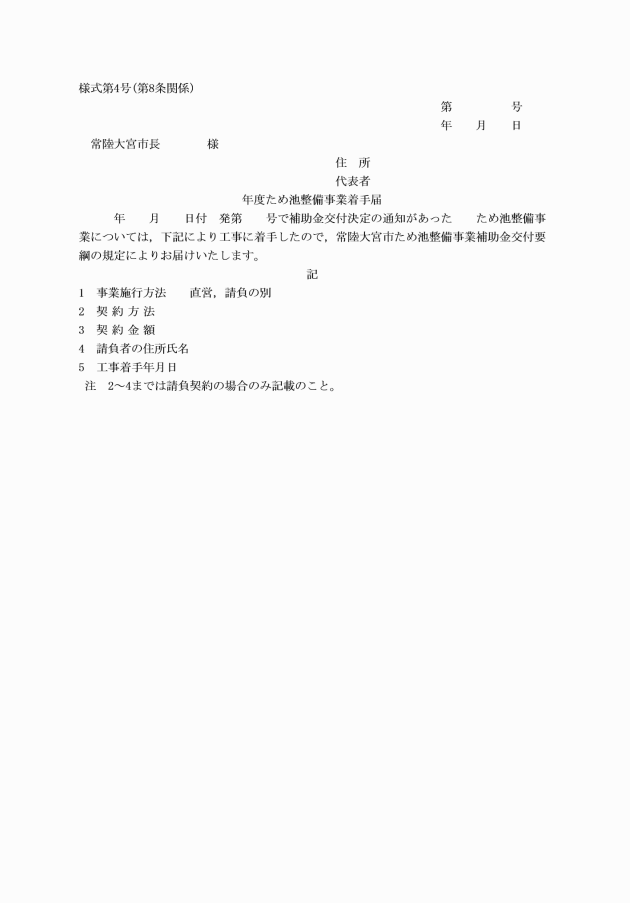 様式第4号(第8条関係)

第　　号
年　月　日

常陸大宮市長　　　様

住　所
代表者

年度ため池整備事業着手届

年　月　日付　発第　号で補助金交付決定の通知があった　ため池整備事業については，下記により工事に着手したので，常陸大宮市ため池整備事業補助金交付要綱の規定によりお届けいたします。

記

1　事業施行方法　　直営，請負の別
2　契 約 方 法
3　契 約 金 額
4　請負者の住所氏名
5　工事着手年月日
注　2～4までは請負契約の場合のみ記載のこと。